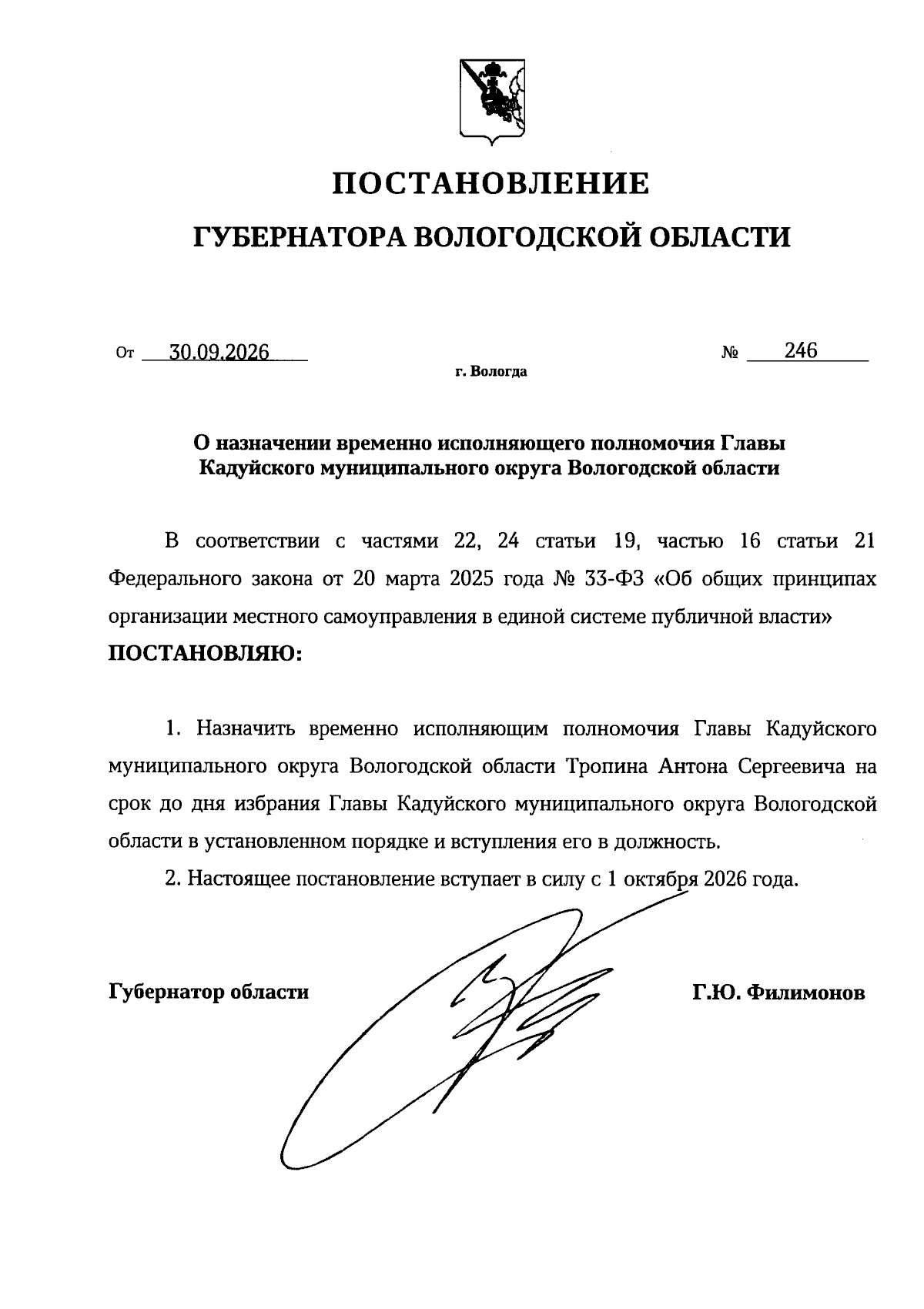 ПОСТАНОВЛЕНИЕ

ГУБЕРНАТОРА ВОЛОГОДСКОЙ ОБЛАСТИ

От 30.09.2026 № 246

г. Вологда

О назначении временно исполняющего полномочия Главы Кадуйского муниципального округа Вологодской области

В соответствии с частями 22, 24 статьи 19, частью 16 статьи 21 Федерального закона от 20 марта 2025 года № 33-ФЗ «Об общих принципах организации местного самоуправления в единой системе публичной власти»
ПОСТАНОВЛЯЮ:

1. Назначить временно исполняющим полномочия Главы Кадуйского муниципального округа Вологодской области Тропина Антона Сергеевича на срок до дня избрания Главы Кадуйского муниципального округа Вологодской области в установленном порядке и вступления его в должность.

2. Настоящее постановление вступает в силу с 1 октября 2026 года.

Губернатор области Г.Ю. Филимонов